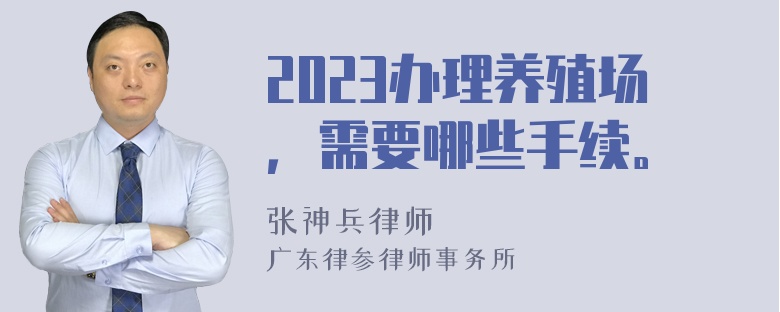 2023办理养殖场，需要哪些手续。

张神兵律师
广东律参律师事务所